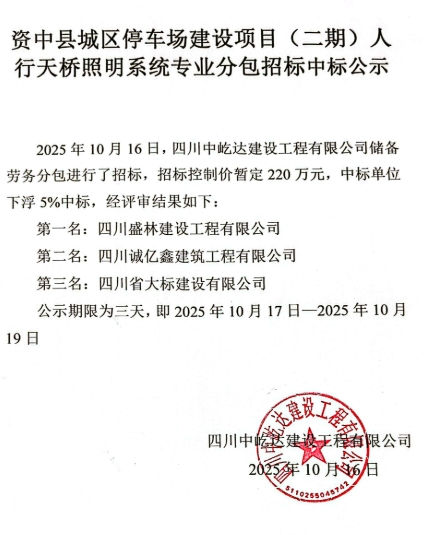 资中县城区停车场建设项目（二期）人行天桥照明系统专业分包招标中标公示

2025 年 10 月 16 日，四川中屹达建设工程有限公司储备劳务分包进行了招标，招标控制价暂定 220 万元，中标单位下浮 5%中标，经评审结果如下：

第一名：四川盛林建设工程有限公司

第二名：四川诚亿鑫建筑工程有限公司

第三名：四川省大标建设有限公司

公示期限为三天，即 2025 年 10 月 17 日—2025 年 10 月 19 日

四川中屹达建设工程有限公司

2025 年 10 月 16 日

四川中屹达建设工程有限公司

5110255048742